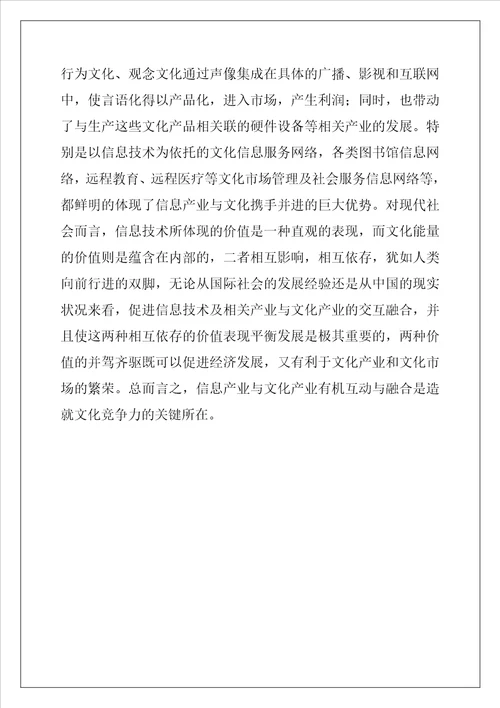 行为文化、观念文化通过声像集成在具体的广播、影视和互联网中，使言语化得以产品化，进入市场，产生利润；同时，也带动了与生产这些文化产品相关联的硬件设备等相关产业的发展。特别是以信息技术为依托的文化信息服务网络，各类图书馆信息网络，远程教育、远程医疗等文化市场管理及社会服务信息网络等，都鲜明的体现了信息产业与文化携手并进的巨大优势。对现代社会而言，信息技术所体现的价值是一种直观的表现，而文化能量的价值则是蕴含在内部的，二者相互影响，相互依存，犹如人类向前行进的双脚，无论从国际社会的发展经验还是从中国的现实状况来看，促进信息技术及相关产业与文化产业的交互融合，并且使这两种相互依存的价值表现平衡发展是极其重要的，两种价值的并驾齐驱既可以促进经济发展，又有利于文化产业和文化市场的繁荣。总而言之，信息产业与文化产业有机互动与融合是造就文化竞争力的关键所在。